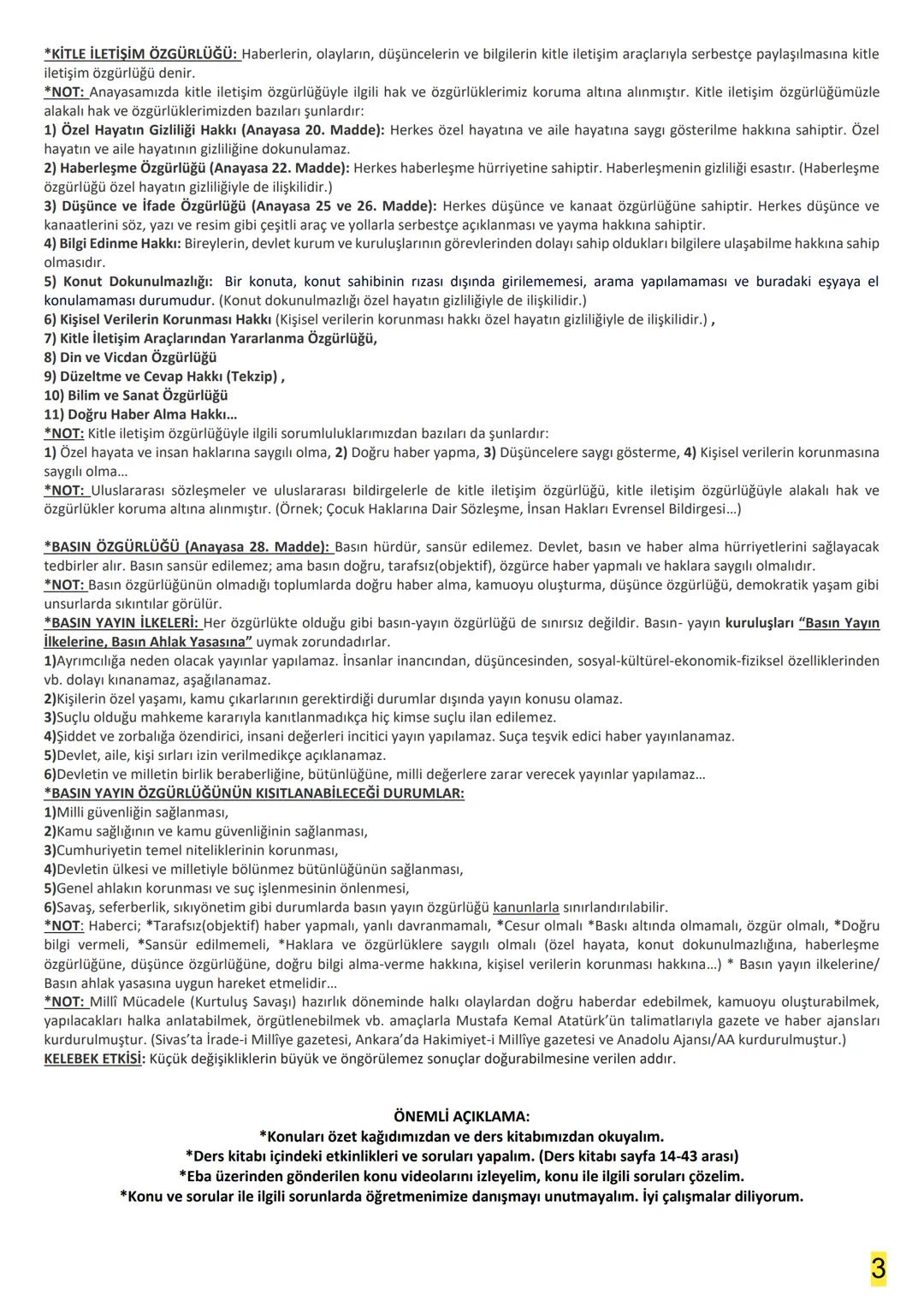 *KİTLE İLETİŞİM ÖZGÜRLÜĞÜ: Haberlerin, olayların, düşüncelerin ve bilgilerin kitle iletişim araçlarıyla serbestçe paylaşılmasına kitle iletişim özgürlüğü denir.
*NOT: Anayasamızda kitle iletişim özgürlüğüyle ilgili hak ve özgürlüklerimiz koruma altına alınmıştır. Kitle iletişim özgürlüğümüzle alakalı hak ve özgürlüklerimizden bazıları şunlardır:
1) Özel Hayatın Gizliliği Hakkı (Anayasa 20. Madde): Herkes özel hayatına ve aile hayatına saygı gösterilme hakkına sahiptir. Özel hayatın ve aile hayatının gizliliğine dokunulamaz.
2) Haberleşme Özgürlüğü (Anayasa 22. Madde): Herkes haberleşme hürriyetine sahiptir. Haberleşmenin gizliliği esastır. (Haberleşme özgürlüğü özel hayatın gizliliğiyle de ilişkilidir.)
3) Düşünce ve İfade Özgürlüğü (Anayasa 25 ve 26. Madde): Herkes düşünce ve kanaat özgürlüğüne sahiptir. Herkes düşünce ve kanaatlerini söz, yazı ve resim gibi çeşitli araç ve yollarla serbestçe açıklanması ve yayma hakkına sahiptir.
4) Bilgi Edinme Hakkı: Bireylerin, devlet kurum ve kuruluşlarının görevlerinden dolayı sahip oldukları bilgilere ulaşabilme hakkına sahip olmasıdır.
5) Konut Dokunulmazlığı: Bir konuta, konut sahibinin rızası dışında girilememesi, arama yapılamaması ve buradaki eşyaya el konulamaması durumudur. (Konut dokunulmazlığı özel hayatın gizliliğiyle de ilişkilidir.)
6) Kişisel Verilerin Korunması Hakkı (Kişisel verilerin korunması hakkı özel hayatın gizliliğiyle de ilişkilidir.) ,
7) Kitle İletişim Araçlarından Yararlanma Özgürlüğü,
8) Din ve Vicdan Özgürlüğü
9) Düzeltme ve Cevap Hakkı (Tekzip) ,
10) Bilim ve Sanat Özgürlüğü
11) Doğru Haber Alma Hakkı…
*NOT: Kitle iletişim özgürlüğüyle ilgili sorumluluklarımızdan bazıları da şunlardır:
1) Özel hayata ve insan haklarına saygılı olma, 2) Doğru haber yapma, 3) Düşüncelere saygı gösterme, 4) Kişisel verilerin korunmasına saygılı olma…
*NOT: Uluslararası sözleşmeler ve uluslararası bildirgelerle de kitle iletişim özgürlüğü, kitle iletişim özgürlüğüyle alakalı hak ve özgürlükler koruma altına alınmıştır. (Örnek; Çocuk Haklarına Dair Sözleşme, İnsan Hakları Evrensel Bildirgesi…)

*BASIN ÖZGÜRLÜĞÜ (Anayasa 28. Madde): Basın hürdür, sansür edilemez. Devlet, basın ve haber alma hürriyetlerini sağlayacak tedbirler alır. Basın sansür edilemez; ama basın doğru, tarafsız(objektif), özgürce haber yapmalı ve haklara saygılı olmalıdır.
*NOT: Basın özgürlüğünün olmadığı toplumlarda doğru haber alma, kamuoyu oluşturma, düşünce özgürlüğü, demokratik yaşam gibi unsurlarda sıkıntılar görülür.
*BASIN YAYIN İLKELERİ: Her özgürlükte olduğu gibi basın-yayın özgürlüğü de sınırsız değildir. Basın- yayın kuruluşları "Basın Yayın İlkelerine, Basın Ahlak Yasasına" uymak zorundadırlar.
1)Ayrımcılığa neden olacak yayınlar yapılamaz. İnsanlar inancından, düşüncesinden, sosyal-kültürel-ekonomik-fiziksel özelliklerinden vb. dolayı kınanamaz, aşağılanamaz.
2)Kişilerin özel yaşamı, kamu çıkarlarının gerektirdiği durumlar dışında yayın konusu olamaz.
3)Suçlu olduğu mahkeme kararıyla kanıtlanmadıkça hiç kimse suçlu ilan edilemez.
4)Şiddet ve zorbalığa özendirici, insani değerleri incitici yayın yapılamaz. Suça teşvik edici haber yayınlanamaz.
5)Devlet, aile, kişi sırları izin verilmedikçe açıklanamaz.
6)Devletin ve milletin birlik beraberliğine, bütünlüğüne, milli değerlere zarar verecek yayınlar yapılamaz…
*BASIN YAYIN ÖZGÜRLÜĞÜNÜN KISITLANABİLECEĞİ DURUMLAR:
1)Milli güvenliğin sağlanması,
2)Kamu sağlığının ve kamu güvenliğinin sağlanması,
3)Cumhuriyetin temel niteliklerinin korunması,
4)Devletin ülkesi ve milletiyle bölünmez bütünlüğünün sağlanması,
5)Genel ahlakın korunması ve suç işlenmesinin önlenmesi,
6)Savaş, seferberlik, sıkıyönetim gibi durumlarda basın yayın özgürlüğü kanunlarla sınırlandırılabilir.
*NOT: Haberci; *Tarafsız(objektif) haber yapmalı, yanlı davranmamalı, *Cesur olmalı *Baskı altında olmamalı, özgür olmalı, *Doğru bilgi vermeli, *Sansür edilmemeli, *Haklara ve özgürlüklere saygılı olmalı (özel hayata, konut dokunulmazlığına, haberleşme özgürlüğüne, düşünce özgürlüğüne, doğru bilgi alma-verme hakkına, kişisel verilerin korunması hakkına…) * Basın yayın ilkelerine/ Basın ahlak yasasına uygun hareket etmelidir…
*NOT: Millî Mücadele (Kurtuluş Savaşı) hazırlık döneminde halkı olaylardan doğru haberdar edebilmek, kamuoyu oluşturabilmek, yapılacakları halka anlatabilmek, örgütlenebilmek vb. amaçlarla Mustafa Kemal Atatürk'ün talimatlarıyla gazete ve haber ajansları kurdurulmuştur. (Sivas'ta İrade-i Millîye gazetesi, Ankara'da Hakimiyet-i Millîye gazetesi ve Anadolu Ajansı/AA kurdurulmuştur.)
KELEBEK ETKİSİ: Küçük değişikliklerin büyük ve öngörülemez sonuçlar doğurabilmesine verilen addır.

ÖNEMLİ AÇIKLAMA:
*Konuları özet kağıdımızdan ve ders kitabımızdan okuyalım.
*Ders kitabı içindeki etkinlikleri ve soruları yapalım. (Ders kitabı sayfa 14-43 arası)
*Eba üzerinden gönderilen konu videolarını izleyelim, konu ile ilgili soruları çözelim.
*Konu ve sorular ile ilgili sorunlarda öğretmenimize danışmayı unutmayalım. İyi çalışmalar diliyorum.

3